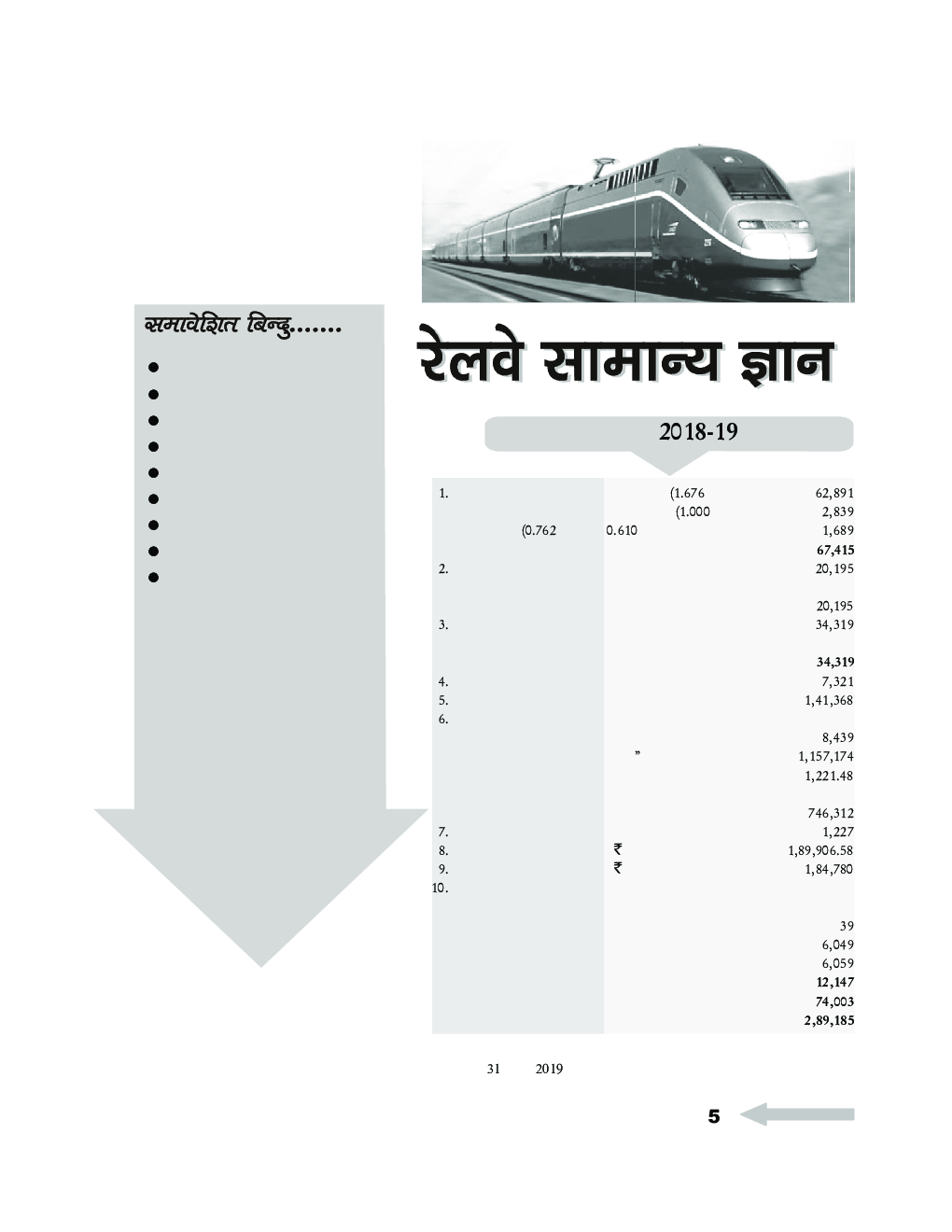 समावेशित बिन्दु.......

•
•
•
•
•
•
•
•
•

रेलवे सामान्य ज्ञान

2018-19

1. (1.676 62,891
(1.000 2,839
(0.762 0.610 1,689
67,415
2. 20,195
20,195
3. 34,319
34,319
4. 7,321
5. 1,41,368
6.
8,439
" 1,157,174
1,221.48
746,312
7. 1,227
8. ₹ 1,89,906.58
9. ₹ 1,84,780
10.
39
6,049
6,059
12,147
74,003
2,89,185

31 2019

5